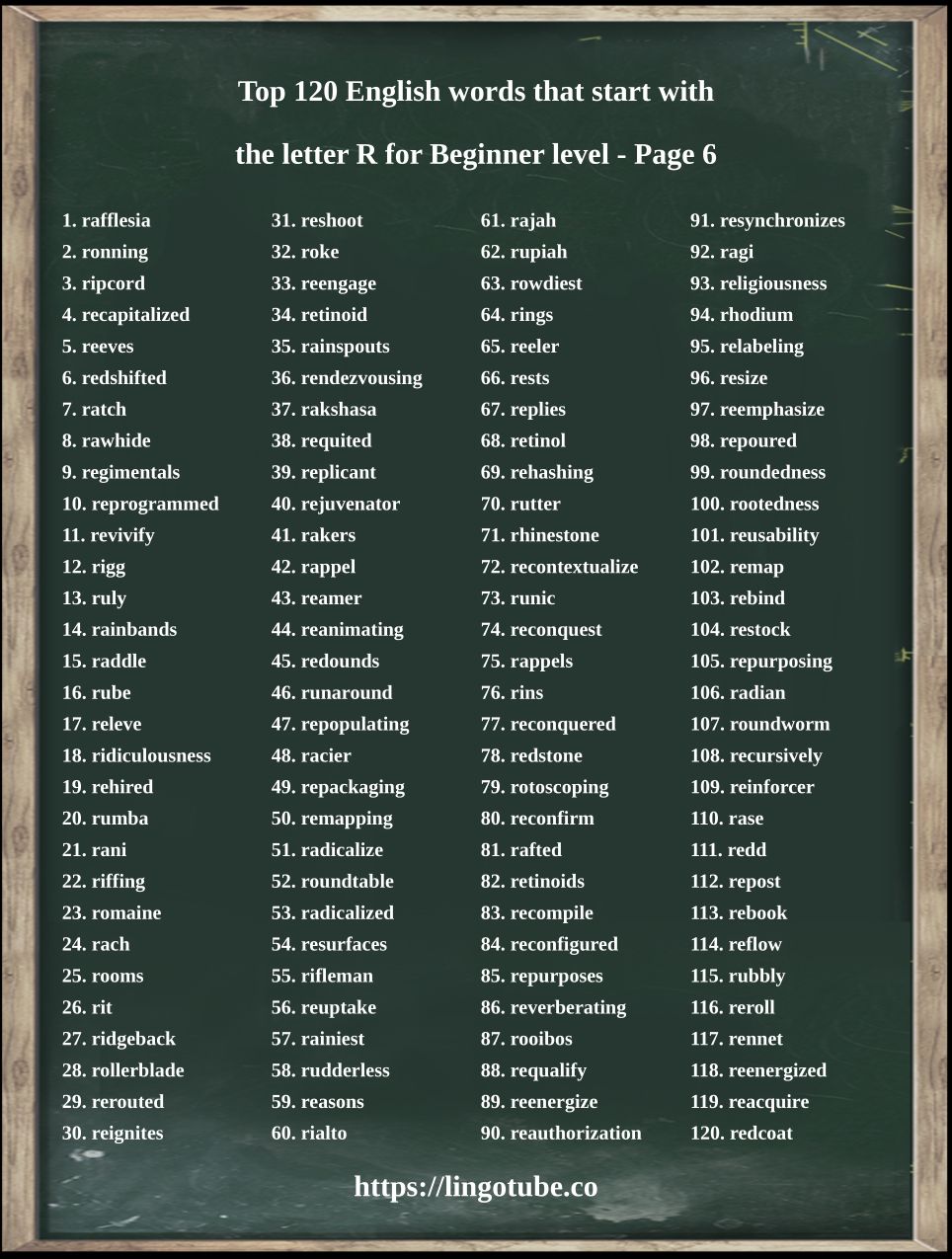 Top 120 English words that start with

the letter R for Beginner level - Page 6

1. rafflesia
2. ronning
3. ripcord
4. recapitalized
5. reeves
6. redshifted
7. ratch
8. rawhide
9. regimentals
10. reprogrammed
11. revivify
12. rigg
13. ruly
14. rainbands
15. raddle
16. rube
17. releve
18. ridiculousness
19. rehired
20. rumba
21. rani
22. riffing
23. romaine
24. rach
25. rooms
26. rit
27. ridgeback
28. rollerblade
29. rerouted
30. reignites

31. reshoot
32. roke
33. reengage
34. retinoid
35. rainspouts
36. rendezvousing
37. rakshasa
38. requited
39. replicant
40. rejuvenator
41. rakers
42. rappel
43. reamer
44. reanimating
45. redounds
46. runaround
47. repopulating
48. racier
49. repackaging
50. remapping
51. radicalize
52. roundtable
53. radicalized
54. resurfaces
55. rifleman
56. reuptake
57. rainiest
58. rudderless
59. reasons
60. rialto

61. rajah
62. rupiah
63. rowdiest
64. rings
65. reeler
66. rests
67. replies
68. retinol
69. rehashing
70. rutter
71. rhinestone
72. recontextualize
73. runic
74. reconquest
75. rappels
76. rins
77. reconquered
78. redstone
79. rotoscoping
80. reconfirm
81. rafted
82. retinoids
83. recompile
84. reconfigured
85. repurposes
86. reverberating
87. rooibos
88. requalify
89. reenergize
90. reauthorization

91. resynchronizes
92. ragi
93. religiousness
94. rhodium
95. relabeling
96. resize
97. reemphasize
98. repoured
99. roundedness
100. rootedness
101. reusability
102. remap
103. rebind
104. restock
105. repurposing
106. radian
107. roundworm
108. recursively
109. reinforcer
110. rase
111. redd
112. repost
113. rebook
114. reflow
115. rubbly
116. reroll
117. rennet
118. reenergized
119. reacquire
120. redcoat

https://lingotube.co